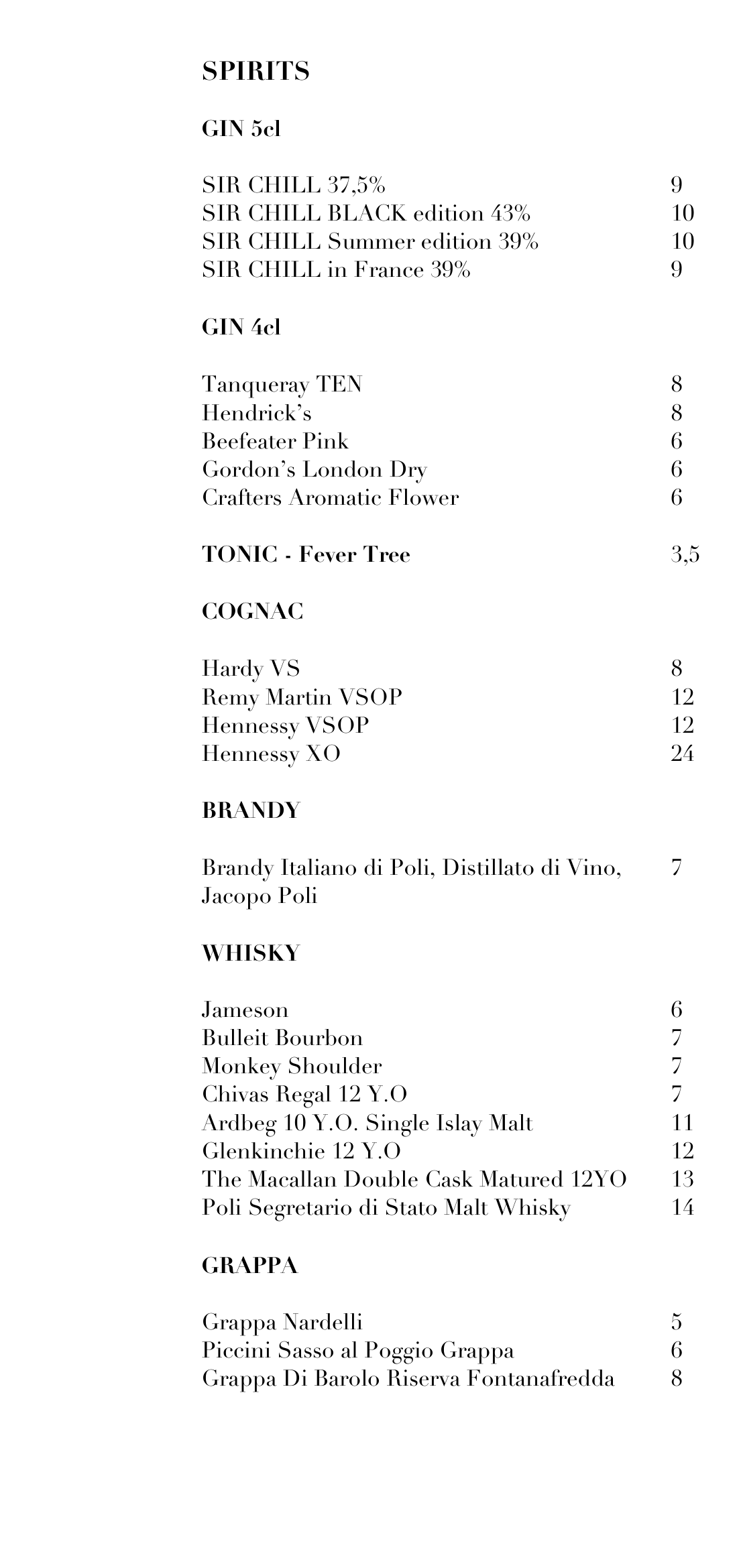 SPIRITS

GIN 5cl

SIR CHILL 37,5% 9
SIR CHILL BLACK edition 43% 10
SIR CHILL Summer edition 39% 10
SIR CHILL in France 39% 9

GIN 4cl

Tanqueray TEN 8
Hendrick's 8
Beefeater Pink 6
Gordon's London Dry 6
Crafters Aromatic Flower 6

TONIC - Fever Tree 3,5

COGNAC

Hardy VS 8
Remy Martin VSOP 12
Hennessy VSOP 12
Hennessy XO 24

BRANDY

Brandy Italiano di Poli, Distillato di Vino, Jacopo Poli 7

WHISKY

Jameson 6
Bulleit Bourbon 7
Monkey Shoulder 7
Chivas Regal 12 Y.O 7
Ardbeg 10 Y.O. Single Islay Malt 11
Glenkinchie 12 Y.O 12
The Macallan Double Cask Matured 12YO 13
Poli Segretario di Stato Malt Whisky 14

GRAPPA

Grappa Nardelli 5
Piccini Sasso al Poggio Grappa 6
Grappa Di Barolo Riserva Fontanafredda 8